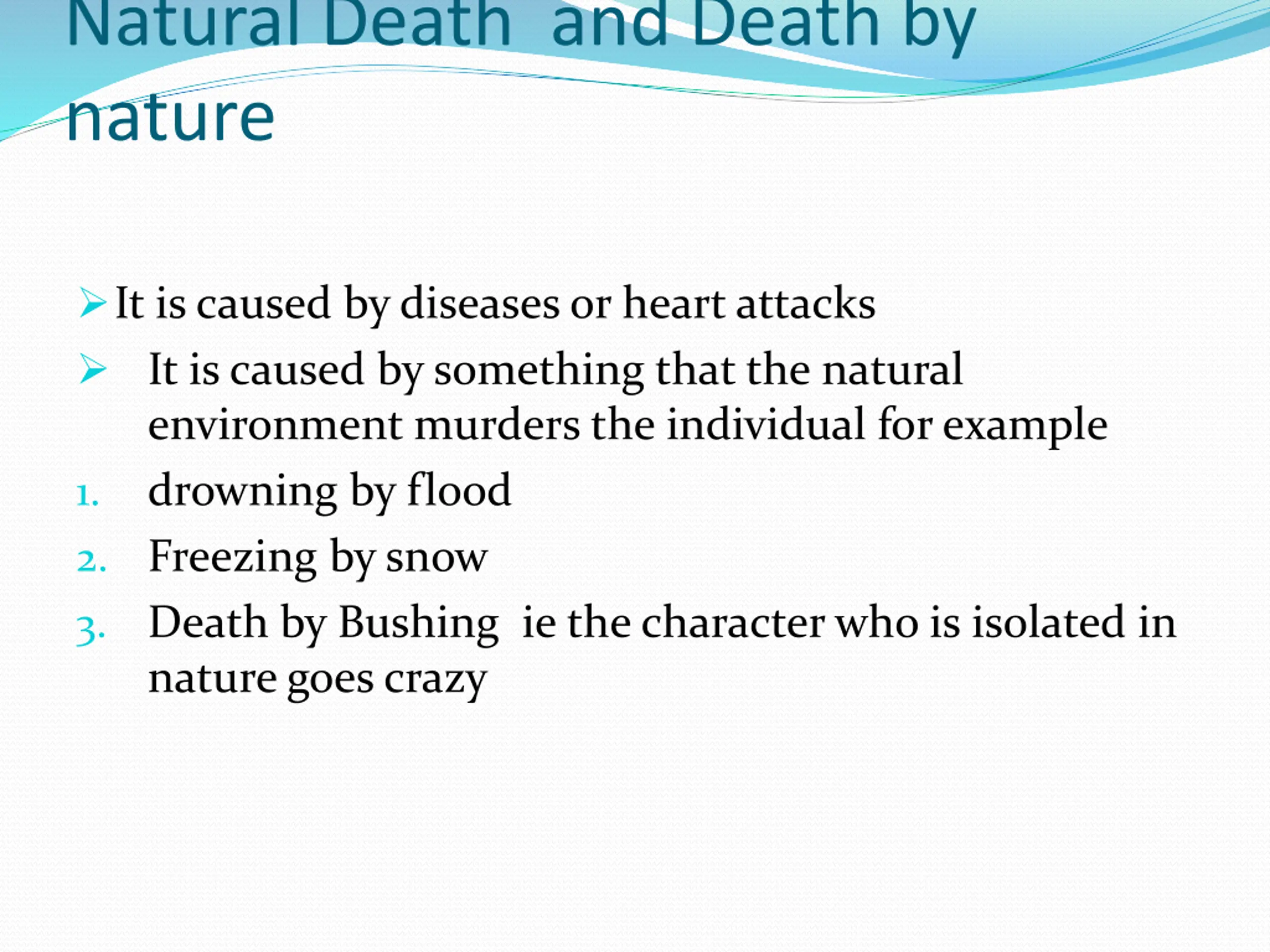 Natural Death  and Death by nature

➢ It is caused by diseases or heart attacks

➢ It is caused by something that the natural environment murders the individual for example

1. drowning by flood

2. Freezing by snow

3. Death by Bushing  ie the character who is isolated in nature goes crazy